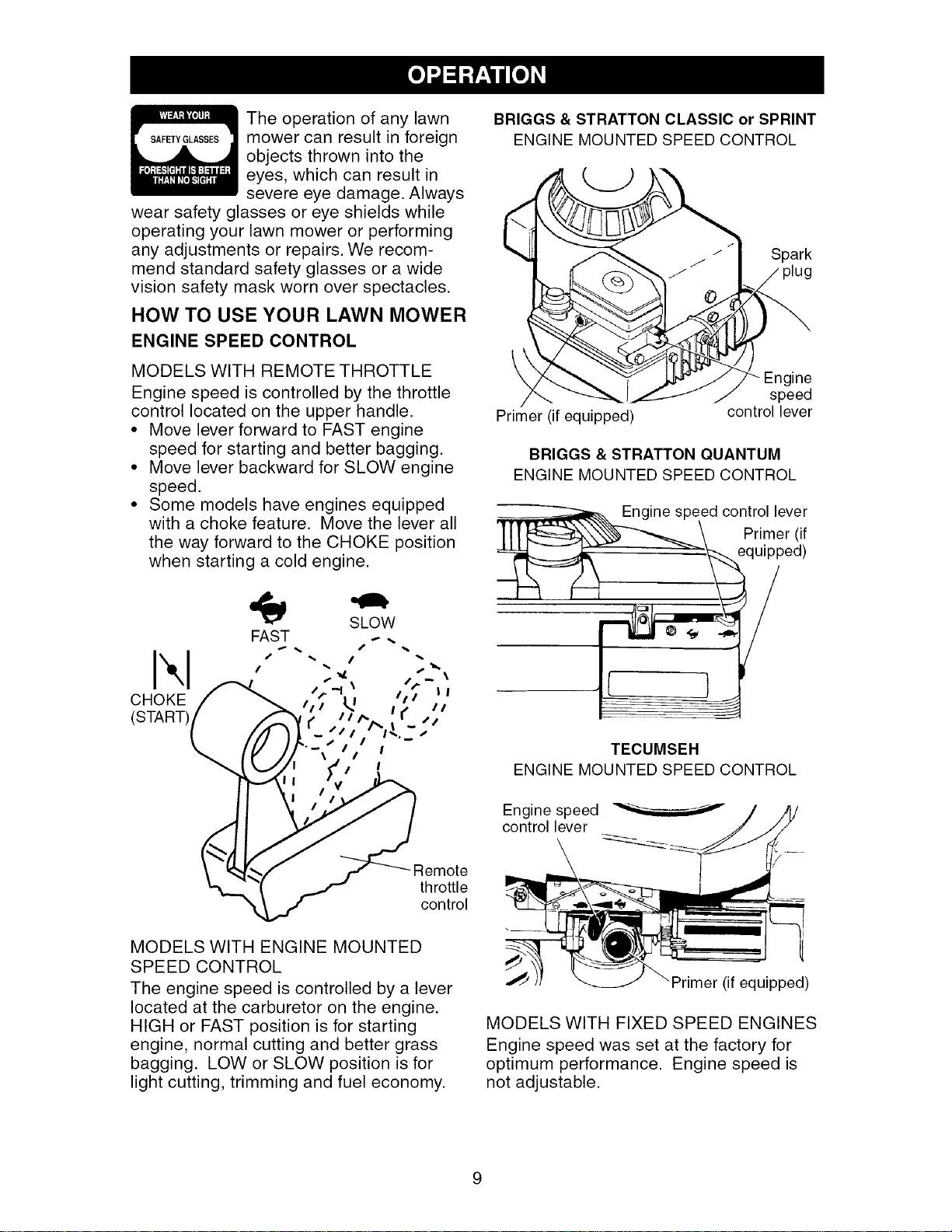 OPERATION

WEAR YOUR SAFETY GLASSES FORESIGHT IS BETTER THAN NO SIGHT

The operation of any lawn mower can result in foreign objects thrown into the eyes, which can result in severe eye damage. Always wear safety glasses or eye shields while operating your lawn mower or performing any adjustments or repairs. We recommend standard safety glasses or a wide vision safety mask worn over spectacles.

HOW TO USE YOUR LAWN MOWER

ENGINE SPEED CONTROL

MODELS WITH REMOTE THROTTLE

Engine speed is controlled by the throttle control located on the upper handle.

• Move lever forward to FAST engine speed for starting and better bagging.
• Move lever backward for SLOW engine speed.
• Some models have engines equipped with a choke feature. Move the lever all the way forward to the CHOKE position when starting a cold engine.

FAST SLOW
CHOKE (START)
Remote throttle control

MODELS WITH ENGINE MOUNTED SPEED CONTROL

The engine speed is controlled by a lever located at the carburetor on the engine. HIGH or FAST position is for starting engine, normal cutting and better grass bagging. LOW or SLOW position is for light cutting, trimming and fuel economy.

BRIGGS & STRATTON CLASSIC or SPRINT
ENGINE MOUNTED SPEED CONTROL

Spark plug
Engine speed control lever
Primer (if equipped)

BRIGGS & STRATTON QUANTUM
ENGINE MOUNTED SPEED CONTROL

Engine speed control lever
Primer (if equipped)

TECUMSEH
ENGINE MOUNTED SPEED CONTROL

Engine speed control lever
Primer (if equipped)

MODELS WITH FIXED SPEED ENGINES

Engine speed was set at the factory for optimum performance. Engine speed is not adjustable.

9